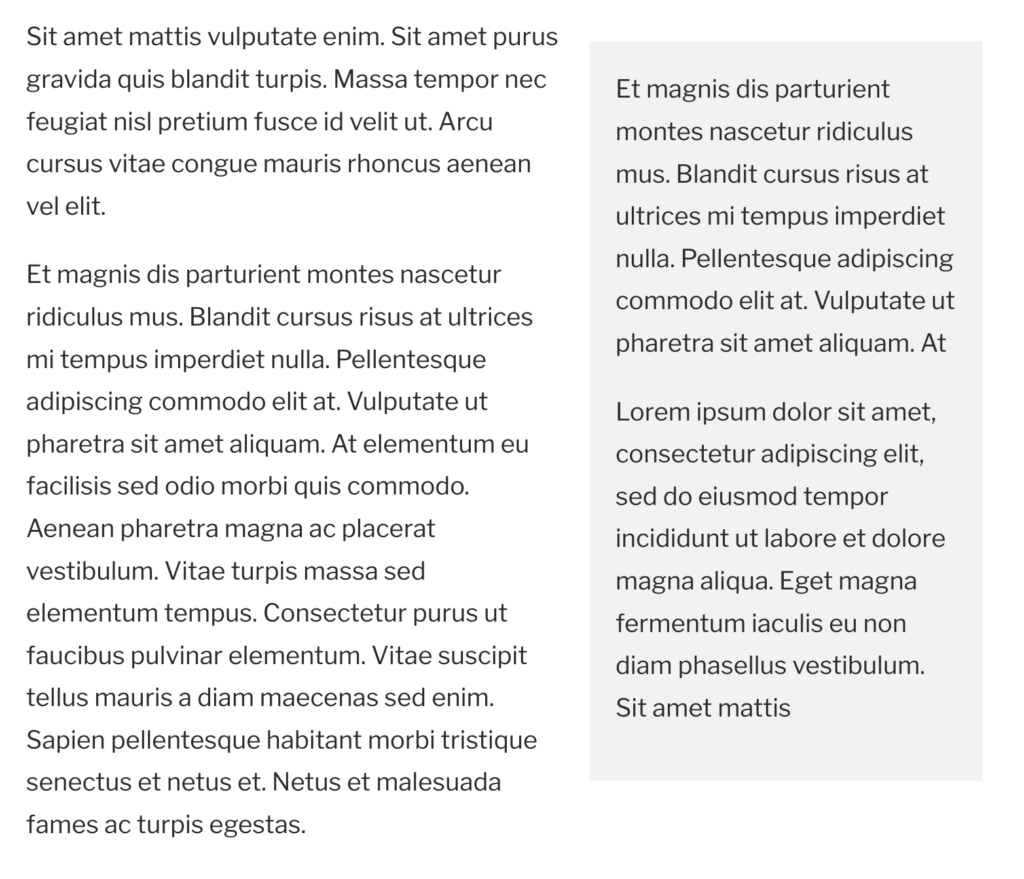 Sit amet mattis vulputate enim. Sit amet purus gravida quis blandit turpis. Massa tempor nec feugiat nisl pretium fusce id velit ut. Arcu cursus vitae congue mauris rhoncus aenean vel elit.

Et magnis dis parturient montes nascetur ridiculus mus. Blandit cursus risus at ultrices mi tempus imperdiet nulla. Pellentesque adipiscing commodo elit at. Vulputate ut pharetra sit amet aliquam. At elementum eu facilisis sed odio morbi quis commodo. Aenean pharetra magna ac placerat vestibulum. Vitae turpis massa sed elementum tempus. Consectetur purus ut faucibus pulvinar elementum. Vitae suscipit tellus mauris a diam maecenas sed enim. Sapien pellentesque habitant morbi tristique senectus et netus et. Netus et malesuada fames ac turpis egestas.

Et magnis dis parturient montes nascetur ridiculus mus. Blandit cursus risus at ultrices mi tempus imperdiet nulla. Pellentesque adipiscing commodo elit at. Vulputate ut pharetra sit amet aliquam. At

Lorem ipsum dolor sit amet, consectetur adipiscing elit, sed do eiusmod tempor incididunt ut labore et dolore magna aliqua. Eget magna fermentum iaculis eu non diam phasellus vestibulum. Sit amet mattis